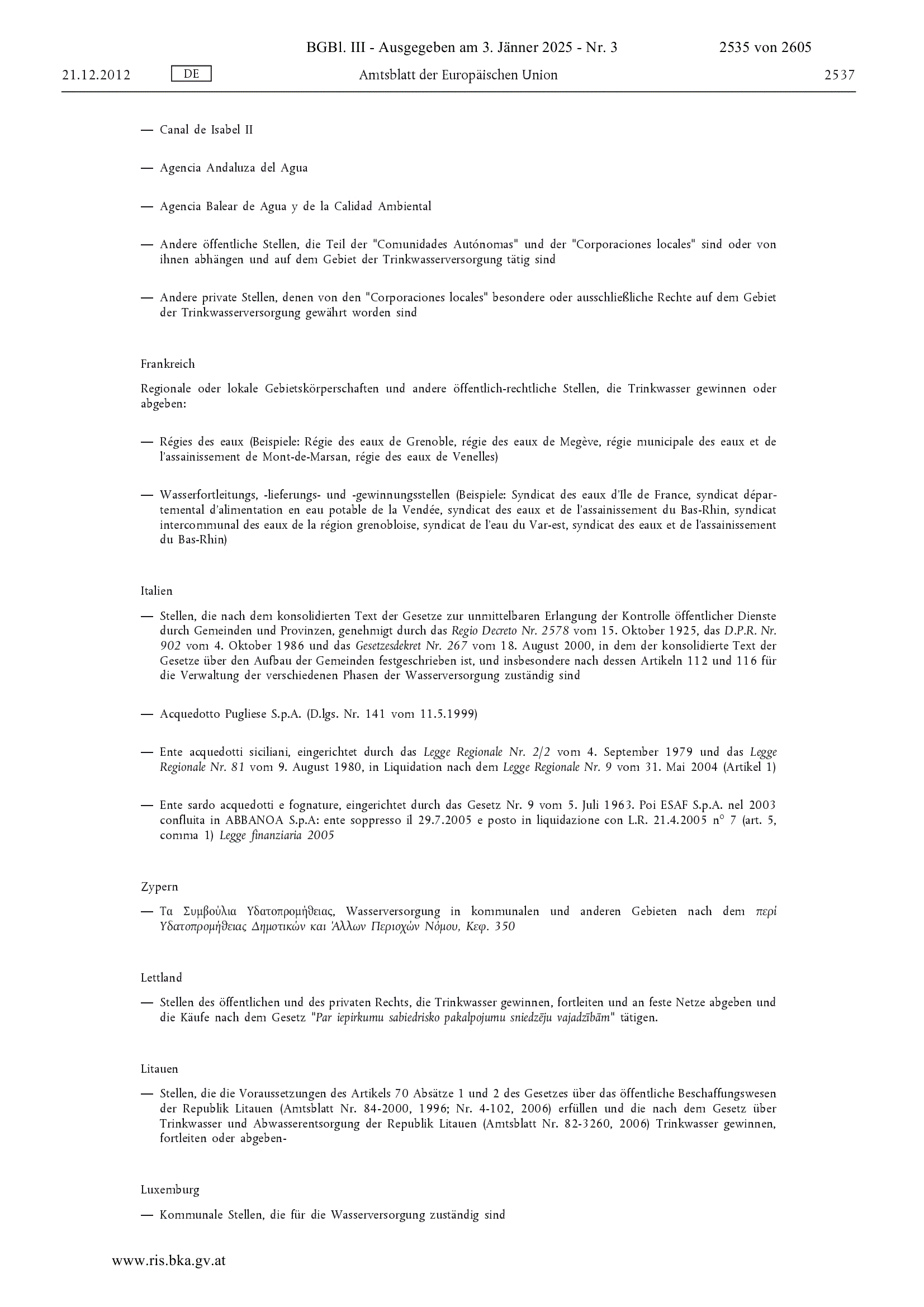 BGBl. III - Ausgegeben am 3. Jänner 2025 - Nr. 3 2535 von 2605

21.12.2012 DE Amtsblatt der Europäischen Union 2537

— Canal de Isabel II

— Agencia Andaluza del Agua

— Agencia Balear de Agua y de la Calidad Ambiental

— Andere öffentliche Stellen, die Teil der "Comunidades Autónomas" und der "Corporaciones locales" sind oder von ihnen abhängen und auf dem Gebiet der Trinkwasserversorgung tätig sind

— Andere private Stellen, denen von den "Corporaciones locales" besondere oder ausschließliche Rechte auf dem Gebiet der Trinkwasserversorgung gewährt worden sind

Frankreich

Regionale oder lokale Gebietskörperschaften und andere öffentlich-rechtliche Stellen, die Trinkwasser gewinnen oder abgeben:

— Régies des eaux (Beispiele: Régie des eaux de Grenoble, régie des eaux de Megève, régie municipale des eaux et de l'assainissement de Mont-de-Marsan, régie des eaux de Venelles)

— Wasserfortleitungs, -lieferungs- und -gewinnungsstellen (Beispiele: Syndicat des eaux d'Ile de France, syndicat départemental d'alimentation en eau potable de la Vendée, syndicat des eaux et de l'assainissement du Bas-Rhin, syndicat intercommunal des eaux de la région grenobloise, syndicat de l'eau du Var-est, syndicat des eaux et de l'assainissement du Bas-Rhin)

Italien

— Stellen, die nach dem konsolidierten Text der Gesetze zur unmittelbaren Erlangung der Kontrolle öffentlicher Dienste durch Gemeinden und Provinzen, genehmigt durch das Regio Decreto Nr. 2578 vom 15. Oktober 1925, das D.P.R. Nr. 902 vom 4. Oktober 1986 und das Gesetzesdekret Nr. 267 vom 18. August 2000, in dem der konsolidierte Text der Gesetze über den Aufbau der Gemeinden festgeschrieben ist, und insbesondere nach dessen Artikeln 112 und 116 für die Verwaltung der verschiedenen Phasen der Wasserversorgung zuständig sind

— Acquedotto Pugliese S.p.A. (D.lgs. Nr. 141 vom 11.5.1999)

— Ente acquedotti siciliani, eingerichtet durch das Legge Regionale Nr. 2/2 vom 4. September 1979 und das Legge Regionale Nr. 81 vom 9. August 1980, in Liquidation nach dem Legge Regionale Nr. 9 vom 31. Mai 2004 (Artikel 1)

— Ente sardo acquedotti e fognature, eingerichtet durch das Gesetz Nr. 9 vom 5. Juli 1963. Poi ESAF S.p.A. nel 2003 confluita in ABBANOA S.p.A: ente soppresso il 29.7.2005 e posto in liquidazione con L.R. 21.4.2005 n° 7 (art. 5, comma 1) Legge finanziaria 2005

Zypern

— Τα Συμβούλια Υδατοπρομήθειας, Wasserversorgung in kommunalen und anderen Gebieten nach dem περί Υδατοπρομήθειας Δημοτικών και Άλλων Περιοχών Νόμου, Κεφ. 350

Lettland

— Stellen des öffentlichen und des privaten Rechts, die Trinkwasser gewinnen, fortleiten und an feste Netze abgeben und die Käufe nach dem Gesetz "Par iepirkumu sabiedrisko pakalpojumu sniedzēju vajadzībām" tätigen.

Litauen

— Stellen, die die Voraussetzungen des Artikels 70 Absätze 1 und 2 des Gesetzes über das öffentliche Beschaffungswesen der Republik Litauen (Amtsblatt Nr. 84-2000, 1996; Nr. 4-102, 2006) erfüllen und die nach dem Gesetz über Trinkwasser und Abwasserentsorgung der Republik Litauen (Amtsblatt Nr. 82-3260, 2006) Trinkwasser gewinnen, fortleiten oder abgeben-

Luxemburg

— Kommunale Stellen, die für die Wasserversorgung zuständig sind

www.ris.bka.gv.at